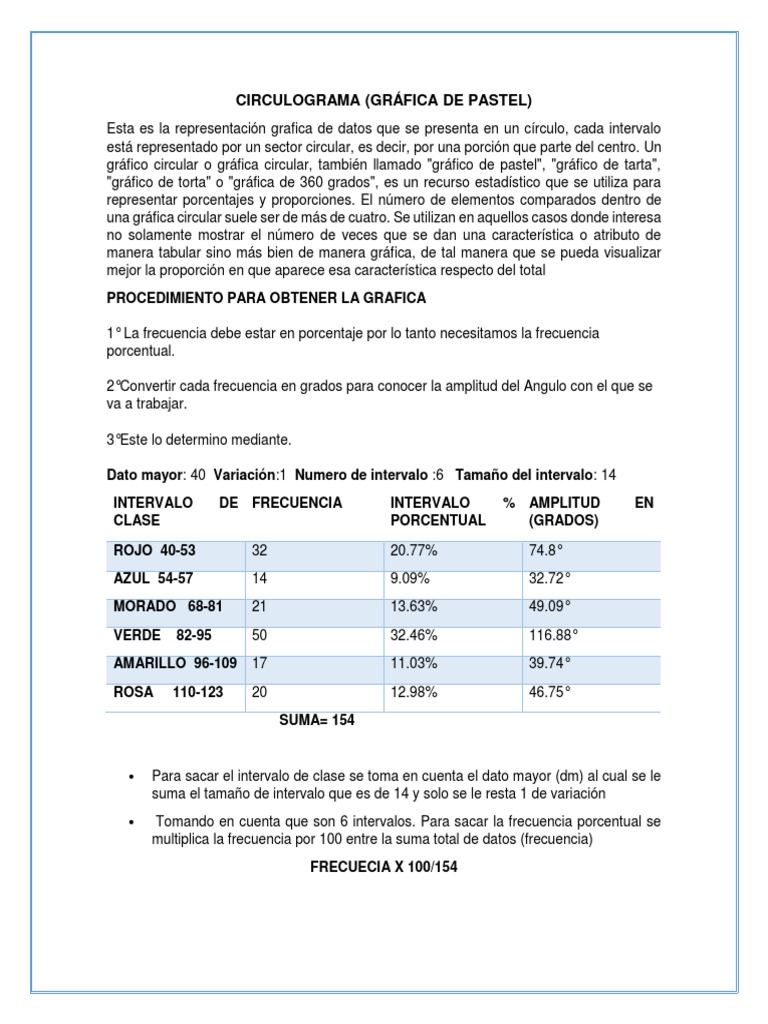 CIRCULOGRAMA (GRÁFICA DE PASTEL)

Esta es la representación grafica de datos que se presenta en un círculo, cada intervalo está representado por un sector circular, es decir, por una porción que parte del centro. Un gráfico circular o gráfica circular, también llamado "gráfico de pastel", "gráfico de tarta", "gráfico de torta" o "gráfica de 360 grados", es un recurso estadístico que se utiliza para representar porcentajes y proporciones. El número de elementos comparados dentro de una gráfica circular suele ser de más de cuatro. Se utilizan en aquellos casos donde interesa no solamente mostrar el número de veces que se dan una característica o atributo de manera tabular sino más bien de manera gráfica, de tal manera que se pueda visualizar mejor la proporción en que aparece esa característica respecto del total

PROCEDIMIENTO PARA OBTENER LA GRAFICA

1° La frecuencia debe estar en porcentaje por lo tanto necesitamos la frecuencia porcentual.

2°Convertir cada frecuencia en grados para conocer la amplitud del Angulo con el que se va a trabajar.

3°Este lo determino mediante.

Dato mayor: 40 Variación:1 Numero de intervalo :6 Tamaño del intervalo: 14

| INTERVALO DE CLASE | FRECUENCIA | INTERVALO % PORCENTUAL | AMPLITUD EN (GRADOS) |
|---|---|---|---|
| ROJO 40-53 | 32 | 20.77% | 74.8° |
| AZUL 54-57 | 14 | 9.09% | 32.72° |
| MORADO 68-81 | 21 | 13.63% | 49.09° |
| VERDE 82-95 | 50 | 32.46% | 116.88° |
| AMARILLO 96-109 | 17 | 11.03% | 39.74° |
| ROSA 110-123 | 20 | 12.98% | 46.75° |

SUMA= 154

• Para sacar el intervalo de clase se toma en cuenta el dato mayor (dm) al cual se le suma el tamaño de intervalo que es de 14 y solo se le resta 1 de variación

• Tomando en cuenta que son 6 intervalos. Para sacar la frecuencia porcentual se multiplica la frecuencia por 100 entre la suma total de datos (frecuencia)

FRECUECIA X 100/154